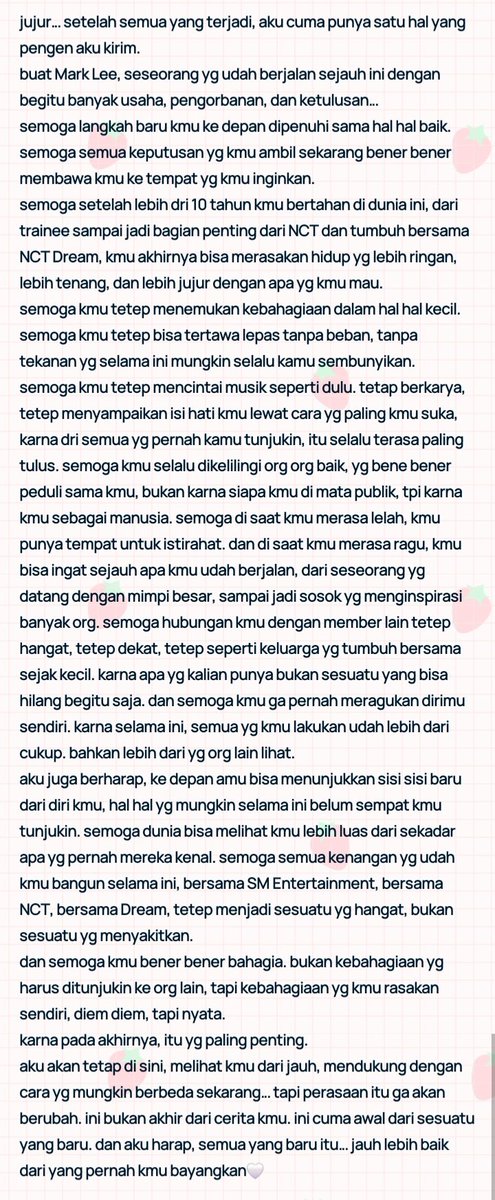 jujur... setelah semua yang terjadi, aku cuma punya satu hal yang pengen aku kirim.
buat Mark Lee, seseorang yg udah berjalan sejauh ini dengan begitu banyak usaha, pengorbanan, dan ketulusan...
semoga langkah baru kmu ke depan dipenuhi sama hal hal baik.
semoga semua keputusan yg kmu ambil sekarang bener bener membawa kmu ke tempat yg kmu inginkan.
semoga setelah lebih dri 10 tahun kmu bertahan di dunia ini, dari trainee sampai jadi bagian penting dari NCT dan tumbuh bersama NCT Dream, kmu akhirnya bisa merasakan hidup yg lebih ringan, lebih tenang, dan lebih jujur dengan apa yg kmu mau.
semoga kmu tetep menemukan kebahagiaan dalam hal hal kecil.
semoga kmu tetep bisa tertawa lepas tanpa beban, tanpa tekanan yg selama ini mungkin selalu kamu sembunyikan.
semoga kmu tetep mencintai musik seperti dulu. tetap berkarya, tetep menyampaikan isi hati kmu lewat cara yg paling kmu suka, karna dri semua yg pernah kamu tunjukin, itu selalu terasa paling tulus. semoga kmu selalu dikelilingi org org baik, yg bene bener peduli sama kmu, bukan karna siapa kmu di mata publik, tpi karna kmu sebagai manusia. semoga di saat kmu merasa lelah, kmu punya tempat untuk istirahat. dan di saat kmu merasa ragu, kmu bisa ingat sejauh apa kmu udah berjalan, dari seseorang yg datang dengan mimpi besar, sampai jadi sosok yg menginspirasi banyak org. semoga hubungan kmu dengan member lain tetep hangat, tetep dekat, tetep seperti keluarga yg tumbuh bersama sejak kecil. karna apa yg kalian punya bukan sesuatu yang bisa hilang begitu saja. dan semoga kmu ga pernah meragukan dirimu sendiri. karna selama ini, semua yg kmu lakukan udah lebih dari cukup. bahkan lebih dari yg org lain lihat.
aku juga berharap, ke depan amu bisa menunjukkan sisi sisi baru dari diri kmu, hal hal yg mungkin selama ini belum sempat kmu tunjukin. semoga dunia bisa melihat kmu lebih luas dari sekadar apa yg pernah mereka kenal. semoga semua kenangan yg udah kmu bangun selama ini, bersama SM Entertainment, bersama NCT, bersama Dream, tetep menjadi sesuatu yg hangat, bukan sesuatu yg menyakitkan.
dan semoga kmu bener bener bahagia. bukan kebahagiaan yg harus ditunjukin ke org lain, tapi kebahagiaan yg kmu rasakan sendiri, diem diem, tapi nyata.
karna pada akhirnya, itu yg paling penting.
aku akan tetap di sini, melihat kmu dari jauh, mendukung dengan cara yg mungkin berbeda sekarang... tapi perasaan itu ga akan berubah. ini bukan akhir dari cerita kmu. ini cuma awal dari sesuatu yang baru. dan aku harap, semua yang baru itu... jauh lebih baik dari yang pernah kmu bayangkan🤍